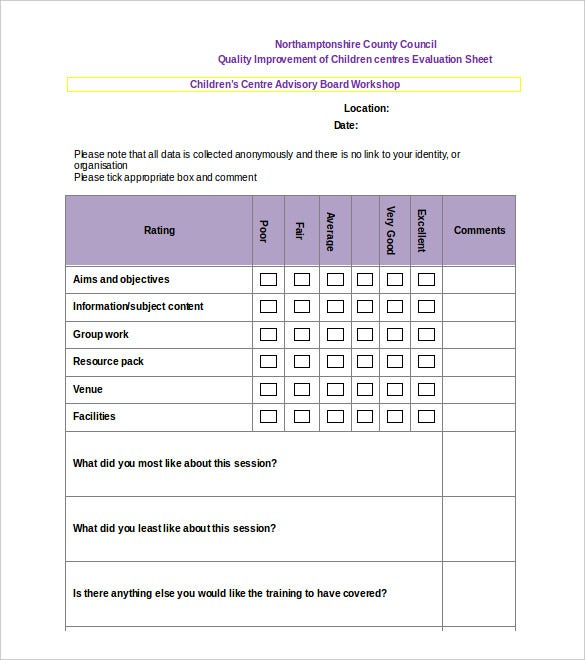 Northamptonshire County Council
Quality Improvement of Children centres Evaluation Sheet

Children's Centre Advisory Board Workshop

Location:
Date:

Please note that all data is collected anonymously and there is no link to your identity, or organisation
Please tick appropriate box and comment

| Rating | Poor | Fair | Average | | Very Good | Excellent | Comments |
|---|---|---|---|---|---|---|---|
| Aims and objectives | ☐ | ☐ | ☐ | ☐ | ☐ | ☐ | |
| Information/subject content | ☐ | ☐ | ☐ | ☐ | ☐ | ☐ | |
| Group work | ☐ | ☐ | ☐ | ☐ | ☐ | ☐ | |
| Resource pack | ☐ | ☐ | ☐ | ☐ | ☐ | ☐ | |
| Venue | ☐ | ☐ | ☐ | ☐ | ☐ | ☐ | |
| Facilities | ☐ | ☐ | ☐ | ☐ | ☐ | ☐ | |
| What did you most like about this session? | | | | | | | |
| What did you least like about this session? | | | | | | | |
| Is there anything else you would like the training to have covered? | | | | | | | |